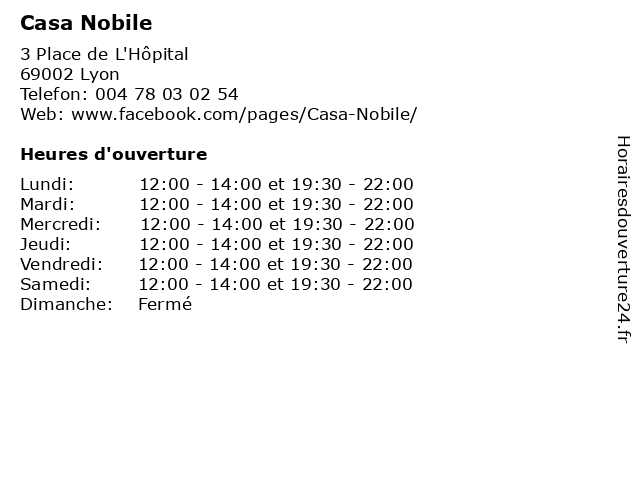 Casa Nobile

3 Place de L'Hôpital
69002 Lyon
Telefon: 004 78 03 02 54
Web: www.facebook.com/pages/Casa-Nobile/

Heures d'ouverture

| | |
|---|---|
| Lundi: | 12:00 - 14:00 et 19:30 - 22:00 |
| Mardi: | 12:00 - 14:00 et 19:30 - 22:00 |
| Mercredi: | 12:00 - 14:00 et 19:30 - 22:00 |
| Jeudi: | 12:00 - 14:00 et 19:30 - 22:00 |
| Vendredi: | 12:00 - 14:00 et 19:30 - 22:00 |
| Samedi: | 12:00 - 14:00 et 19:30 - 22:00 |
| Dimanche: | Fermé |

Horairesdouverture24.fr